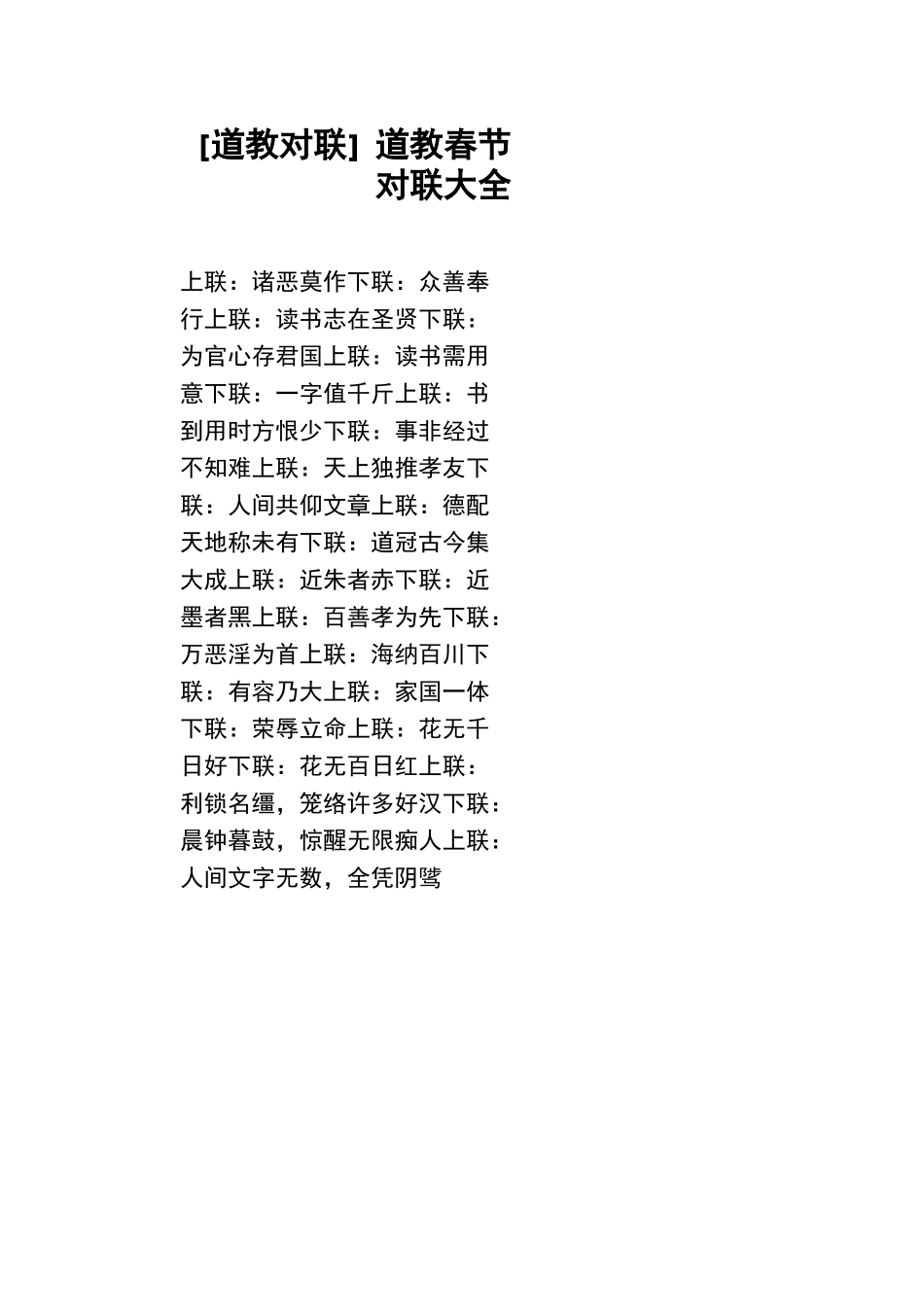 [道教对联] 道教春节对联大全

上联：诸恶莫作下联：众善奉行上联：读书志在圣贤下联：为官心存君国上联：读书需用意下联：一字值千斤上联：书到用时方恨少下联：事非经过不知难上联：天上独推孝友下联：人间共仰文章上联：德配天地称未有下联：道冠古今集大成上联：近朱者赤下联：近墨者黑上联：百善孝为先下联：万恶淫为首上联：海纳百川下联：有容乃大上联：家国一体下联：荣辱立命上联：花无千日好下联：花无百日红上联：利锁名缰，笼络许多好汉下联：晨钟暮鼓，惊醒无限痴人上联：人间文字无数，全凭阴骘